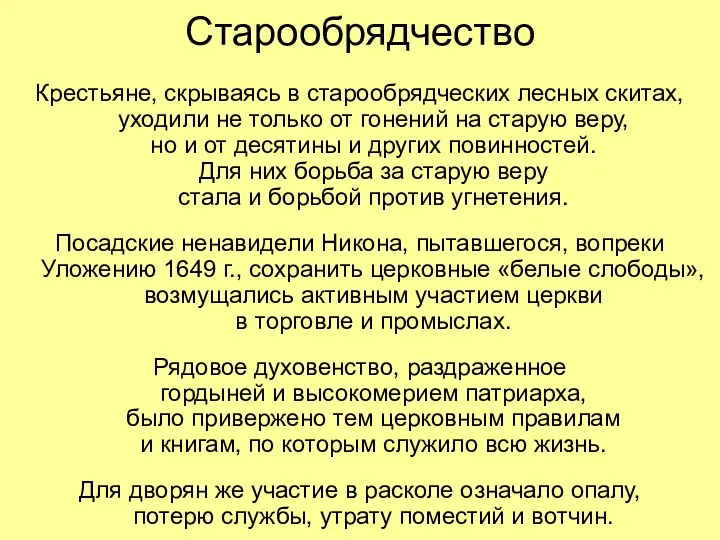 Старообрядчество

Крестьяне, скрываясь в старообрядческих лесных скитах, уходили не только от гонений на старую веру, но и от десятины и других повинностей. Для них борьба за старую веру стала и борьбой против угнетения.

Посадские ненавидели Никона, пытавшегося, вопреки Уложению 1649 г., сохранить церковные «белые слободы», возмущались активным участием церкви в торговле и промыслах.

Рядовое духовенство, раздраженное гордыней и высокомерием патриарха, было привержено тем церковным правилам и книгам, по которым служило всю жизнь.

Для дворян же участие в расколе означало опалу, потерю службы, утрату поместий и вотчин.